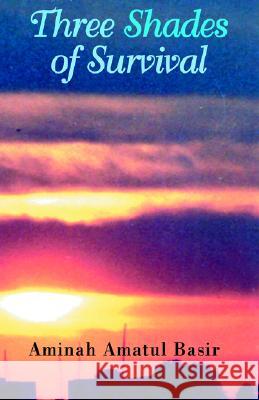 Three Shades of Survival

Aminah Amatul Basir

Kraina Książek